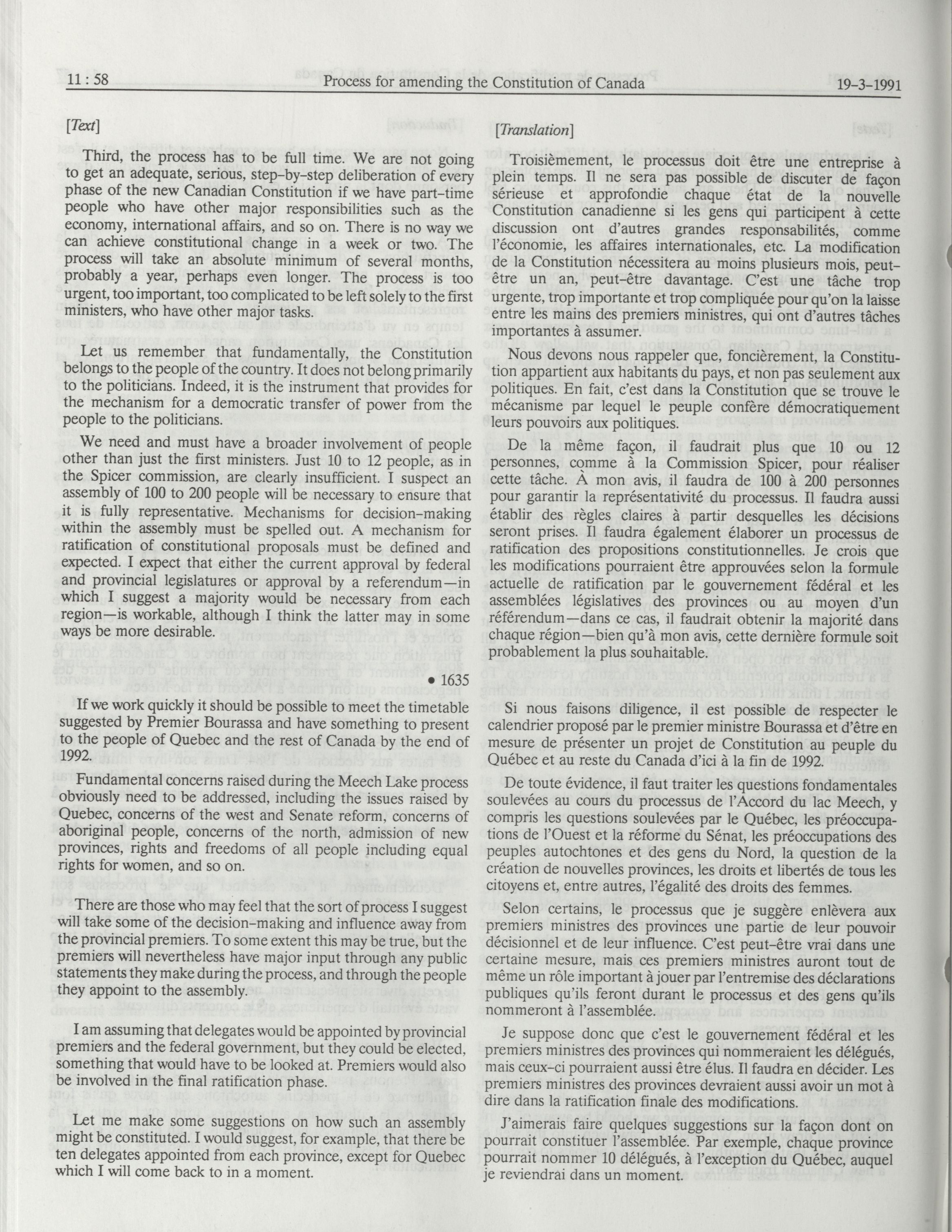 11 : 58 Process for amending the Constitution of Canada 19-3-1991

[Text]

Third, the process has to be full time. We are not going to get an adequate, serious, step-by-step deliberation of every phase of the new Canadian Constitution if we have part-time people who have other major responsibilities such as the economy, international affairs, and so on. There is no way we can achieve constitutional change in a week or two. The process will take an absolute minimum of several months, probably a year, perhaps even longer. The process is too urgent, too important, too complicated to be left solely to the first ministers, who have other major tasks.

Let us remember that fundamentally, the Constitution belongs to the people of the country. It does not belong primarily to the politicians. Indeed, it is the instrument that provides for the mechanism for a democratic transfer of power from the people to the politicians.

We need and must have a broader involvement of people other than just the first ministers. Just 10 to 12 people, as in the Spicer commission, are clearly insufficient. I suspect an assembly of 100 to 200 people will be necessary to ensure that it is fully representative. Mechanisms for decision-making within the assembly must be spelled out. A mechanism for ratification of constitutional proposals must be defined and expected. I expect that either the current approval by federal and provincial legislatures or approval by a referendum—in which I suggest a majority would be necessary from each region—is workable, although I think the latter may in some ways be more desirable.

• 1635

If we work quickly it should be possible to meet the timetable suggested by Premier Bourassa and have something to present to the people of Quebec and the rest of Canada by the end of 1992.

Fundamental concerns raised during the Meech Lake process obviously need to be addressed, including the issues raised by Quebec, concerns of the west and Senate reform, concerns of aboriginal people, concerns of the north, admission of new provinces, rights and freedoms of all people including equal rights for women, and so on.

There are those who may feel that the sort of process I suggest will take some of the decision-making and influence away from the provincial premiers. To some extent this may be true, but the premiers will nevertheless have major input through any public statements they make during the process, and through the people they appoint to the assembly.

I am assuming that delegates would be appointed by provincial premiers and the federal government, but they could be elected, something that would have to be looked at. Premiers would also be involved in the final ratification phase.

Let me make some suggestions on how such an assembly might be constituted. I would suggest, for example, that there be ten delegates appointed from each province, except for Quebec which I will come back to in a moment.

[Translation]

Troisièmement, le processus doit être une entreprise à plein temps. Il ne sera pas possible de discuter de façon sérieuse et approfondie chaque état de la nouvelle Constitution canadienne si les gens qui participent à cette discussion ont d'autres grandes responsabilités, comme l'économie, les affaires internationales, etc. La modification de la Constitution nécessitera au moins plusieurs mois, peut-être un an, peut-être davantage. C'est une tâche trop urgente, trop importante et trop compliquée pour qu'on la laisse entre les mains des premiers ministres, qui ont d'autres tâches importantes à assumer.

Nous devons nous rappeler que, foncièrement, la Constitution appartient aux habitants du pays, et non pas seulement aux politiques. En fait, c'est dans la Constitution que se trouve le mécanisme par lequel le peuple confère démocratiquement leurs pouvoirs aux politiques.

De la même façon, il faudrait plus que 10 ou 12 personnes, comme à la Commission Spicer, pour réaliser cette tâche. À mon avis, il faudra de 100 à 200 personnes pour garantir la représentativité du processus. Il faudra aussi établir des règles claires à partir desquelles les décisions seront prises. Il faudra également élaborer un processus de ratification des propositions constitutionnelles. Je crois que les modifications pourraient être approuvées selon la formule actuelle de ratification par le gouvernement fédéral et les assemblées législatives des provinces ou au moyen d'un référendum—dans ce cas, il faudrait obtenir la majorité dans chaque région—bien qu'à mon avis, cette dernière formule soit probablement la plus souhaitable.

Si nous faisons diligence, il est possible de respecter le calendrier proposé par le premier ministre Bourassa et d'être en mesure de présenter un projet de Constitution au peuple du Québec et au reste du Canada d'ici à la fin de 1992.

De toute évidence, il faut traiter les questions fondamentales soulevées au cours du processus de l'Accord du lac Meech, y compris les questions soulevées par le Québec, les préoccupations de l'Ouest et la réforme du Sénat, les préoccupations des peuples autochtones et des gens du Nord, la question de la création de nouvelles provinces, les droits et libertés de tous les citoyens et, entre autres, l'égalité des droits des femmes.

Selon certains, le processus que je suggère enlèvera aux premiers ministres des provinces une partie de leur pouvoir décisionnel et de leur influence. C'est peut-être vrai dans une certaine mesure, mais ces premiers ministres auront tout de même un rôle important à jouer par l'entremise des déclarations publiques qu'ils feront durant le processus et des gens qu'ils nommeront à l'assemblée.

Je suppose donc que c'est le gouvernement fédéral et les premiers ministres des provinces qui nommeraient les délégués, mais ceux-ci pourraient aussi être élus. Il faudra en décider. Les premiers ministres des provinces devraient aussi avoir un mot à dire dans la ratification finale des modifications.

J'aimerais faire quelques suggestions sur la façon dont on pourrait constituer l'assemblée. Par exemple, chaque province pourrait nommer 10 délégués, à l'exception du Québec, auquel je reviendrai dans un moment.